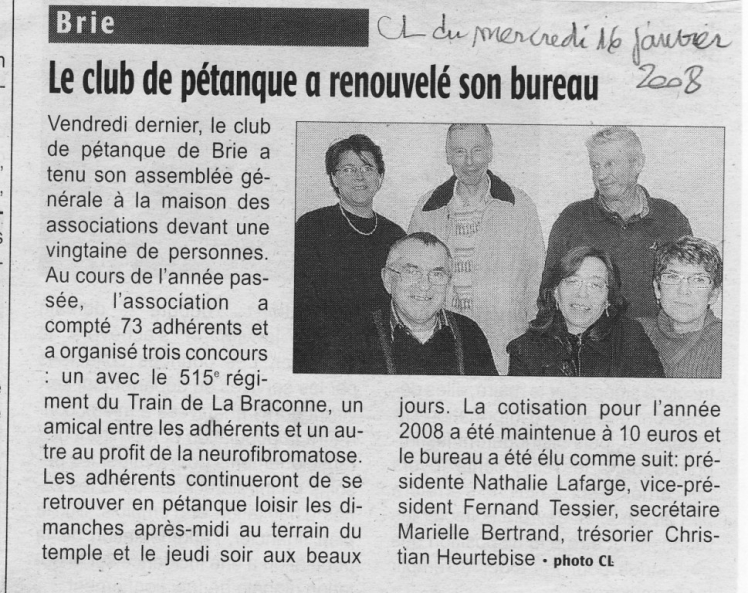 Brie

CL du mercredi 16 janvier 2008

Le club de pétanque a renouvelé son bureau

Vendredi dernier, le club de pétanque de Brie a tenu son assemblée générale à la maison des associations devant une vingtaine de personnes. Au cours de l'année passée, l'association a compté 73 adhérents et a organisé trois concours : un avec le 515$^e$ régiment du Train de La Braconne, un amical entre les adhérents et un autre au profit de la neurofibromatose. Les adhérents continueront de se retrouver en pétanque loisir les dimanches après-midi au terrain du temple et le jeudi soir aux beaux jours. La cotisation pour l'année 2008 a été maintenue à 10 euros et le bureau a été élu comme suit: présidente Nathalie Lafarge, vice-président Fernand Tessier, secrétaire Marielle Bertrand, trésorier Christian Heurtebise • photo CL